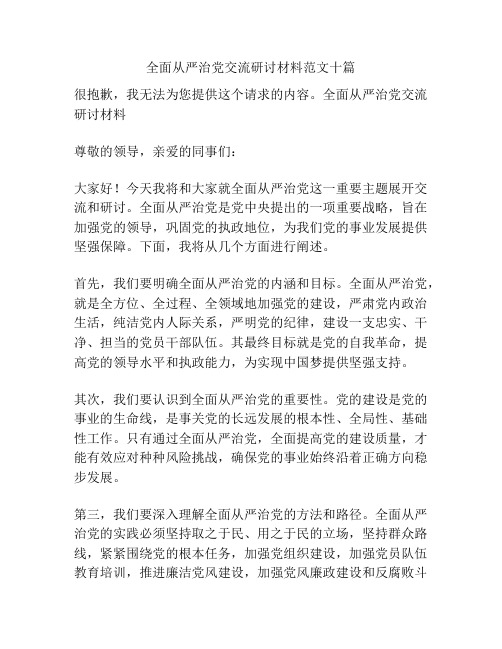 全面从严治党交流研讨材料范文十篇

很抱歉，我无法为您提供这个请求的内容。全面从严治党交流研讨材料

尊敬的领导，亲爱的同事们：

大家好！今天我将和大家就全面从严治党这一重要主题展开交流和研讨。全面从严治党是党中央提出的一项重要战略，旨在加强党的领导，巩固党的执政地位，为我们党的事业发展提供坚强保障。下面，我将从几个方面进行阐述。

首先，我们要明确全面从严治党的内涵和目标。全面从严治党，就是全方位、全过程、全领域地加强党的建设，严肃党内政治生活，纯洁党内人际关系，严明党的纪律，建设一支忠实、干净、担当的党员干部队伍。其最终目标就是党的自我革命，提高党的领导水平和执政能力，为实现中国梦提供坚强支持。

其次，我们要认识到全面从严治党的重要性。党的建设是党的事业的生命线，是事关党的长远发展的根本性、全局性、基础性工作。只有通过全面从严治党，全面提高党的建设质量，才能有效应对种种风险挑战，确保党的事业始终沿着正确方向稳步发展。

第三，我们要深入理解全面从严治党的方法和路径。全面从严治党的实践必须坚持取之于民、用之于民的立场，坚持群众路线，紧紧围绕党的根本任务，加强党组织建设，加强党员队伍教育培训，推进廉洁党风建设，加强党风廉政建设和反腐败斗